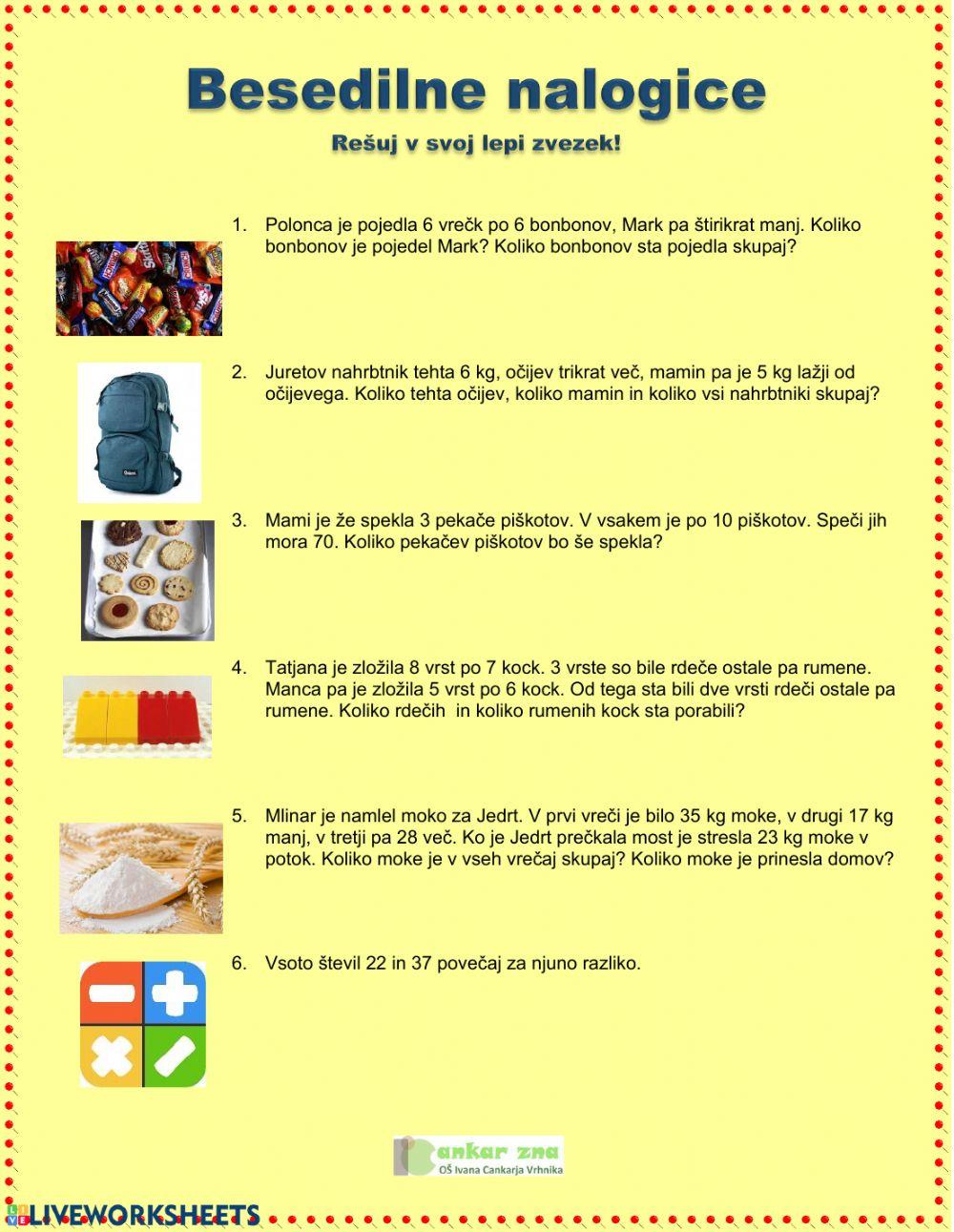 Besedilne nalogice

Rešuj v svoj lepi zvezek!

1. Polonca je pojedla 6 vrečk po 6 bonbonov, Mark pa štirikrat manj. Koliko bonbonov je pojedel Mark? Koliko bonbonov sta pojedla skupaj?

2. Juretov nahrbtnik tehta 6 kg, očijev trikrat več, mamin pa je 5 kg lažji od očijevega. Koliko tehta očijev, koliko mamin in koliko vsi nahrbtniki skupaj?

3. Mami je že spekla 3 pekače piškotov. V vsakem je po 10 piškotov. Speči jih mora 70. Koliko pekačev piškotov bo še spekla?

4. Tatjana je zložila 8 vrst po 7 kock. 3 vrste so bile rdeče ostale pa rumene. Manca pa je zložila 5 vrst po 6 kock. Od tega sta bili dve vrsti rdeči ostale pa rumene. Koliko rdečih in koliko rumenih kock sta porabili?

5. Mlinar je namlel moko za Jedrt. V prvi vreči je bilo 35 kg moke, v drugi 17 kg manj, v tretji pa 28 več. Ko je Jedrt prečkala most je stresla 23 kg moke v potok. Koliko moke je v vseh vrečaj skupaj? Koliko moke je prinesla domov?

6. Vsoto števil 22 in 37 povečaj za njuno razliko.

Cankar zna
OŠ Ivana Cankarja Vrhnika

LIVEWORKSHEETS